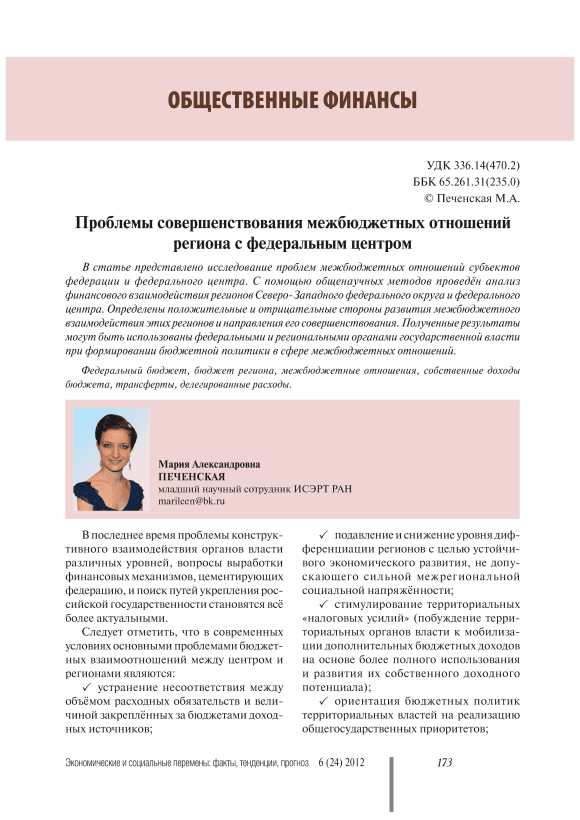 ОБЩЕСТВЕННЫЕ ФИНАНСЫ

УДК 336.14(470.2)
ББК 65.261.31(235.0)
© Печенская М.А.

Проблемы совершенствования межбюджетных отношений региона с федеральным центром

В статье представлено исследование проблем межбюджетных отношений субъектов федерации и федерального центра. С помощью общенаучных методов проведён анализ финансового взаимодействия регионов Северо-Западного федерального округа и федерального центра. Определены положительные и отрицательные стороны развития межбюджетного взаимодействия этих регионов и направления его совершенствования. Полученные результаты могут быть использованы федеральными и региональными органами государственной власти при формировании бюджетной политики в сфере межбюджетных отношений.

Федеральный бюджет, бюджет региона, межбюджетные отношения, собственные доходы бюджета, трансферты, делегированные расходы.

Мария Александровна
ПЕЧЕНСКАЯ
младший научный сотрудник ИСЭРТ РАН
marileen@bk.ru

В последнее время проблемы конструктивного взаимодействия органов власти различных уровней, вопросы выработки финансовых механизмов, цементирующих федерацию, и поиск путей укрепления российской государственности становятся всё более актуальными.

Следует отметить, что в современных условиях основными проблемами бюджетных взаимоотношений между центром и регионами являются:

✓ устранение несоответствия между объёмом расходных обязательств и величиной закреплённых за бюджетами доходных источников;

✓ подавление и снижение уровня дифференциации регионов с целью устойчивого экономического развития, не допускающего сильной межрегиональной социальной напряжённости;

✓ стимулирование территориальных «налоговых усилий» (побуждение территориальных органов власти к мобилизации дополнительных бюджетных доходов на основе более полного использования и развития их собственного доходного потенциала);

✓ ориентация бюджетных политик территориальных властей на реализацию общегосударственных приоритетов;

Экономические и социальные перемены: факты, тенденции, прогноз 6 (24) 2012 173